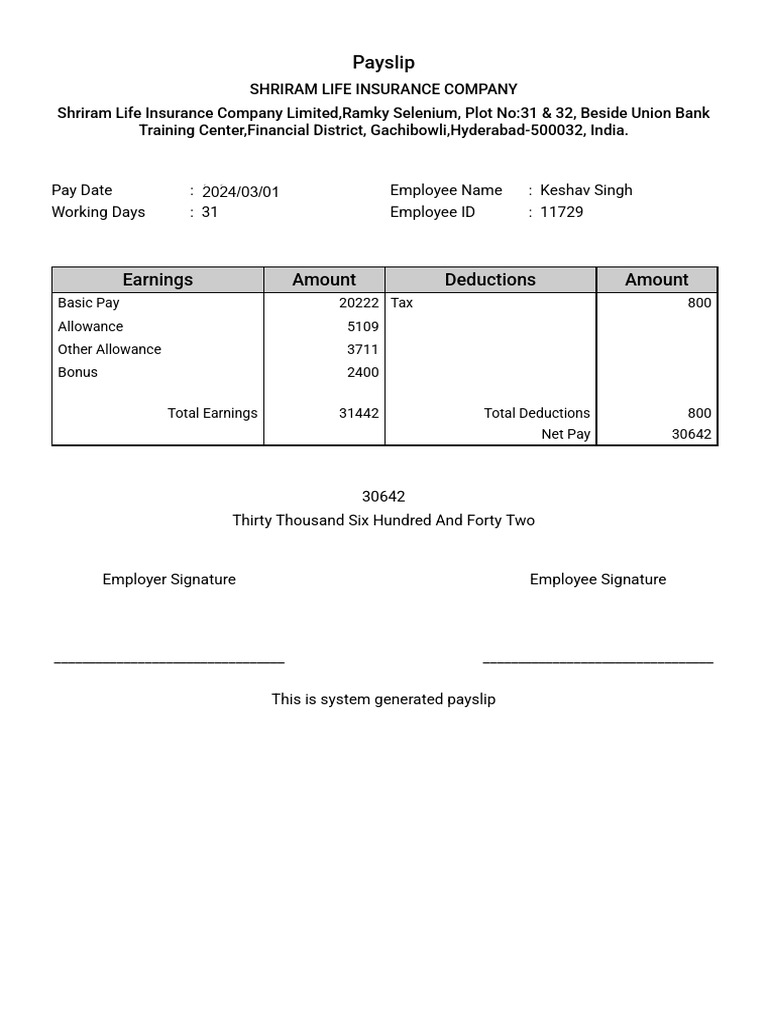 Payslip

SHRIRAM LIFE INSURANCE COMPANY

Shriram Life Insurance Company Limited,Ramky Selenium, Plot No:31 & 32, Beside Union Bank Training Center,Financial District, Gachibowli,Hyderabad-500032, India.

Pay Date : 2024/03/01
Working Days : 31

Employee Name : Keshav Singh
Employee ID : 11729

| Earnings | Amount | Deductions | Amount |
|---|---|---|---|
| Basic Pay | 20222 | Tax | 800 |
| Allowance | 5109 | | |
| Other Allowance | 3711 | | |
| Bonus | 2400 | | |
| Total Earnings | 31442 | Total Deductions | 800 |
| | | Net Pay | 30642 |

30642
Thirty Thousand Six Hundred And Forty Two

Employer Signature

Employee Signature

This is system generated payslip